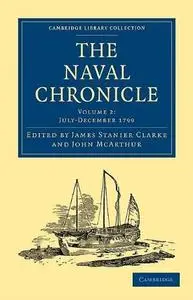 CAMBRIDGE LIBRARY COLLECTION

THE NAVAL CHRONICLE

VOLUME 2:
JULY-DECEMBER 1799

EDITED BY JAMES STANIER CLARKE AND JOHN MCARTHUR

CAMBRIDGE